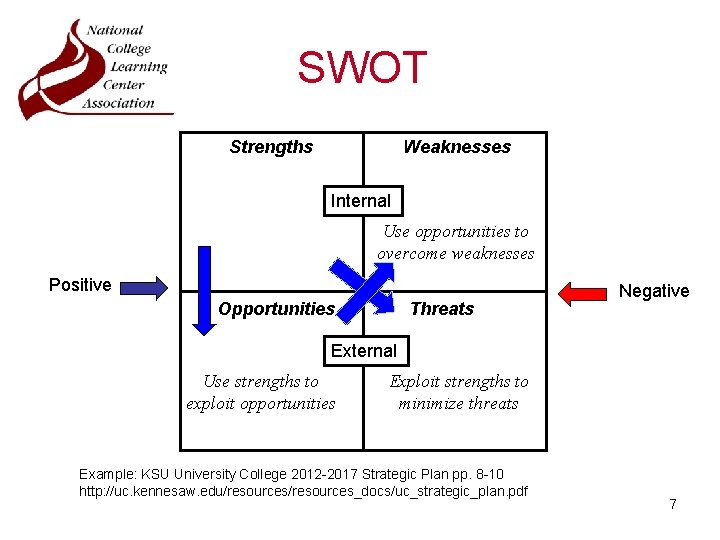 National College Learning Center Association

SWOT

Strengths

Weaknesses

Internal

Use opportunities to overcome weaknesses

Positive

Negative

Opportunities

Threats

External

Use strengths to exploit opportunities

Exploit strengths to minimize threats

Example: KSU University College 2012-2017 Strategic Plan pp. 8-10
http://uc.kennesaw.edu/resources/resources_docs/uc_strategic_plan.pdf

7